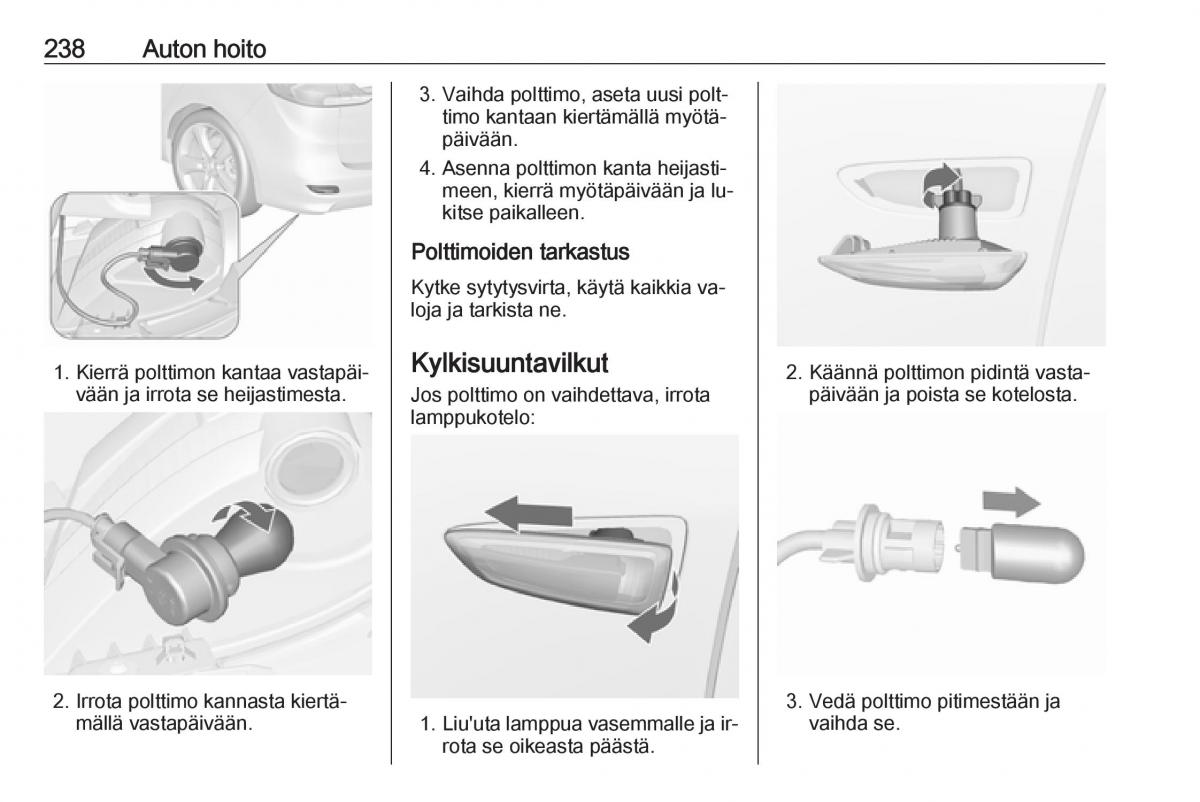 238 Auton hoito

1. Kierrä polttimon kantaa vastapäivään ja irrota se heijastimesta.

2. Irrota polttimo kannasta kiertämällä vastapäivään.

3. Vaihda polttimo, aseta uusi polttimo kantaan kiertämällä myötäpäivään.

4. Asenna polttimon kanta heijastimeen, kierrä myötäpäivään ja lukitse paikalleen.

Polttimoiden tarkastus

Kytke sytytysvirta, käytä kaikkia valoja ja tarkista ne.

Kylkisuuntavilkut

Jos polttimo on vaihdettava, irrota lamppukotelo:

1. Liu'uta lamppua vasemmalle ja irrota se oikeasta päästä.

2. Käännä polttimon pidintä vastapäivään ja poista se kotelosta.

3. Vedä polttimo pitimestään ja vaihda se.